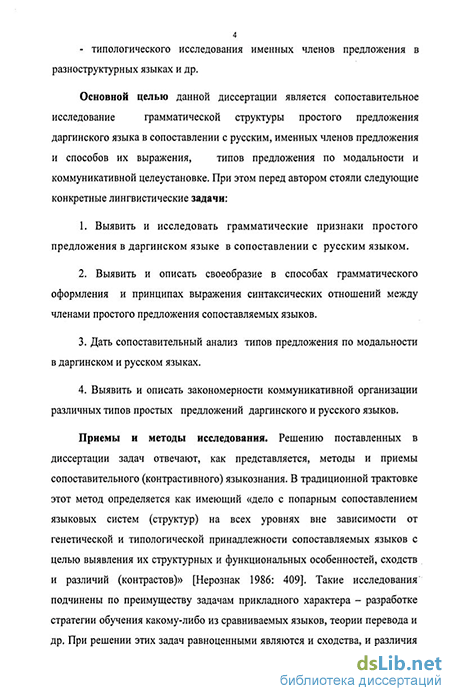 4

- типологического исследования именных членов предложения в разноструктурных языках и др.

Основной целью данной диссертации является сопоставительное исследование грамматической структуры простого предложения даргинского языка в сопоставлении с русским, именных членов предложения и способов их выражения, типов предложения по модальности и коммуникативной целеустановке. При этом перед автором стояли следующие конкретные лингвистические задачи:

1. Выявить и исследовать грамматические признаки простого предложения в даргинском языке в сопоставлении с русским языком.

2. Выявить и описать своеобразие в способах грамматического оформления и принципах выражения синтаксических отношений между членами простого предложения сопоставляемых языков.

3. Дать сопоставительный анализ типов предложения по модальности в даргинском и русском языках.

4. Выявить и описать закономерности коммуникативной организации различных типов простых предложений даргинского и русского языков.

Приемы и методы исследования. Решению поставленных в диссертации задач отвечают, как представляется, методы и приемы сопоставительного (контрастивного) языкознания. В традиционной трактовке этот метод определяется как имеющий «дело с попарным сопоставлением языковых систем (структур) на всех уровнях вне зависимости от генетической и типологической принадлежности сопоставляемых языков с целью выявления их структурных и функциональных особенностей, сходств и различий (контрастов)» [Нерознак 1986: 409]. Такие исследования подчинены по преимуществу задачам прикладного характера – разработке стратегии обучения какому-либо из сравниваемых языков, теории перевода и др. При решении этих задач равноценными являются и сходства, и различия

dsLib.net
библиотека диссертаций